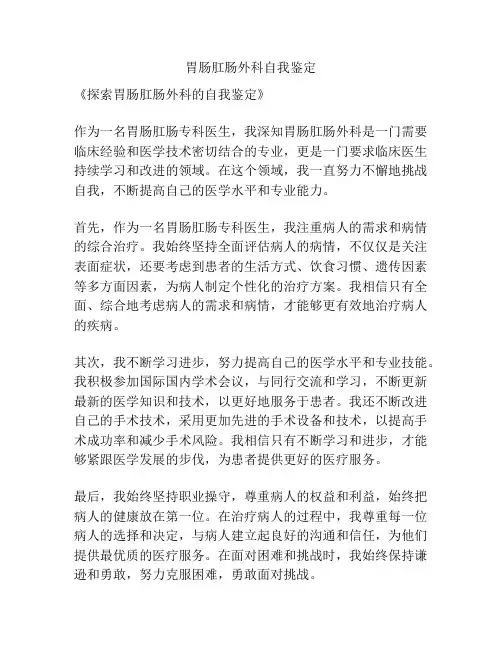 胃肠肛肠外科自我鉴定

《探索胃肠肛肠外科的自我鉴定》

作为一名胃肠肛肠专科医生，我深知胃肠肛肠外科是一门需要临床经验和医学技术密切结合的专业，更是一门要求临床医生持续学习和改进的领域。在这个领域，我一直努力不懈地挑战自我，不断提高自己的医学水平和专业能力。

首先，作为一名胃肠肛肠专科医生，我注重病人的需求和病情的综合治疗。我始终坚持全面评估病人的病情，不仅仅是关注表面症状，还要考虑到患者的生活方式、饮食习惯、遗传因素等多方面因素，为病人制定个性化的治疗方案。我相信只有全面、综合地考虑病人的需求和病情，才能够更有效地治疗病人的疾病。

其次，我不断学习进步，努力提高自己的医学水平和专业技能。我积极参加国际国内学术会议，与同行交流和学习，不断更新最新的医学知识和技术，以更好地服务于患者。我还不断改进自己的手术技术，采用更加先进的手术设备和技术，以提高手术成功率和减少手术风险。我相信只有不断学习和进步，才能够紧跟医学发展的步伐，为患者提供更好的医疗服务。

最后，我始终坚持职业操守，尊重病人的权益和利益，始终把病人的健康放在第一位。在治疗病人的过程中，我尊重每一位病人的选择和决定，与病人建立起良好的沟通和信任，为他们提供最优质的医疗服务。在面对困难和挑战时，我始终保持谦逊和勇敢，努力克服困难，勇敢面对挑战。